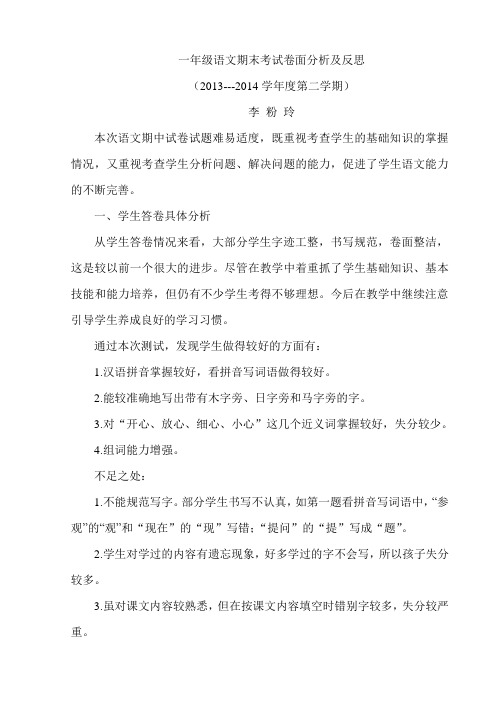 一年级语文期末考试卷面分析及反思

（2013---2014 学年度第二学期）

李 粉 玲

本次语文期中试卷试题难易适度，既重视考查学生的基础知识的掌握情况，又重视考查学生分析问题、解决问题的能力，促进了学生语文能力的不断完善。

一、学生答卷具体分析

从学生答卷情况来看，大部分学生字迹工整，书写规范，卷面整洁，这是较以前一个很大的进步。尽管在教学中着重抓了学生基础知识、基本技能和能力培养，但仍有不少学生考得不够理想。今后在教学中继续注意引导学生养成良好的学习习惯。

通过本次测试，发现学生做得较好的方面有：

1.汉语拼音掌握较好，看拼音写词语做得较好。

2.能较准确地写出带有木字旁、日字旁和马字旁的字。

3.对“开心、放心、细心、小心”这几个近义词掌握较好，失分较少。

4.组词能力增强。

不足之处：

1.不能规范写字。部分学生书写不认真，如第一题看拼音写词语中，“参观”的“观”和“现在”的“现”写错；“提问”的“提”写成“题”。

2.学生对学过的内容有遗忘现象，好多学过的字不会写，所以孩子失分较多。

3.虽对课文内容较熟悉，但在按课文内容填空时错别字较多，失分较严重。